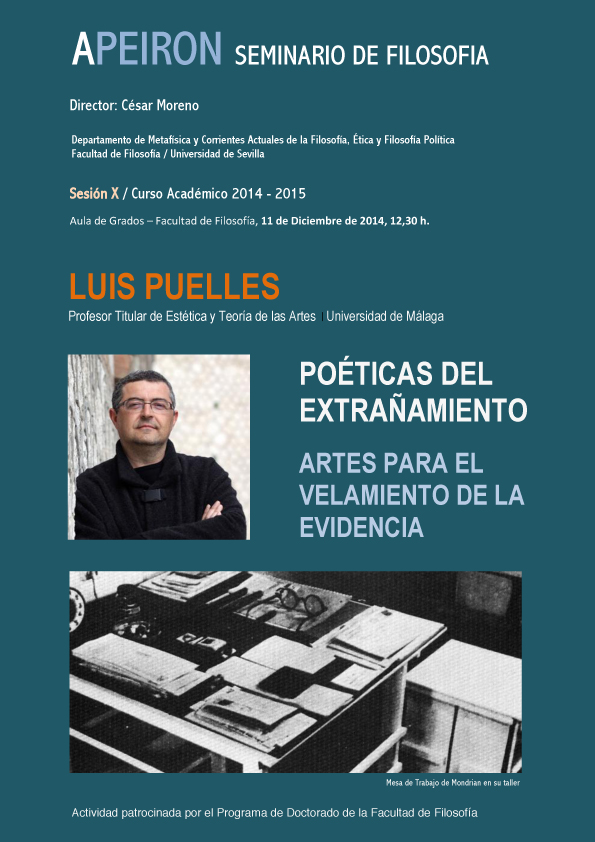 APEIRON SEMINARIO DE FILOSOFIA

Director: César Moreno

Departamento de Metafísica y Corrientes Actuales de la Filosofía, Ética y Filosofía Política
Facultad de Filosofía / Universidad de Sevilla

Sesión X / Curso Académico 2014 - 2015

Aula de Grados – Facultad de Filosofía, 11 de Diciembre de 2014, 12,30 h.

LUIS PUELLES

Profesor Titular de Estética y Teoría de las Artes | Universidad de Málaga

POÉTICAS DEL EXTRAÑAMIENTO

ARTES PARA EL VELAMIENTO DE LA EVIDENCIA

Mesa de Trabajo de Mondrian en su taller

Actividad patrocinada por el Programa de Doctorado de la Facultad de Filosofía